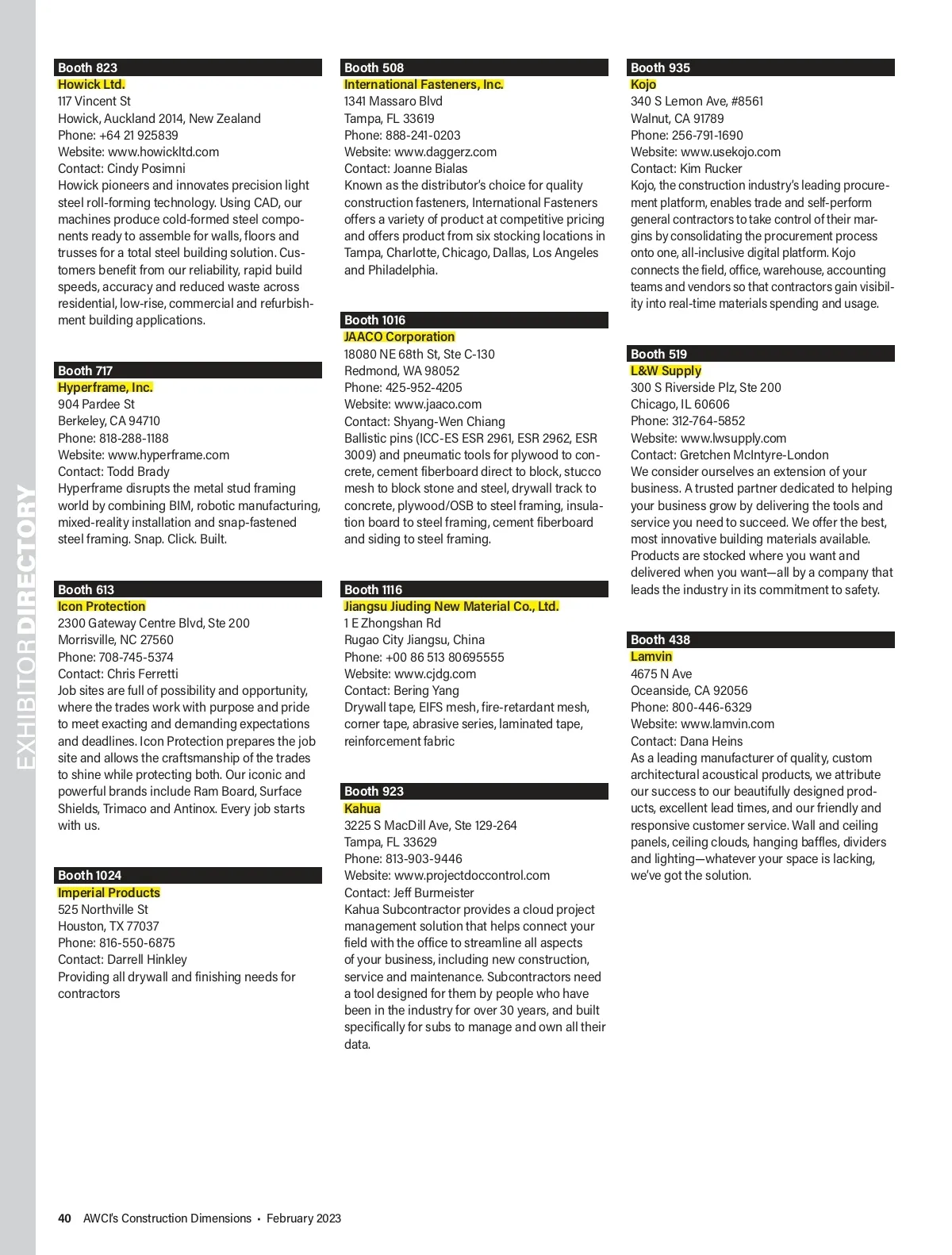 EXHIBITOR DIRECTORY

Booth 823
Howick Ltd.
117 Vincent St
Howick, Auckland 2014, New Zealand
Phone: +64 21 925839
Website: www.howickltd.com
Contact: Cindy Posimni
Howick pioneers and innovates precision light steel roll-forming technology. Using CAD, our machines produce cold-formed steel components ready to assemble for walls, floors and trusses for a total steel building solution. Customers benefit from our reliability, rapid build speeds, accuracy and reduced waste across residential, low-rise, commercial and refurbishment building applications.

Booth 717
Hyperframe, Inc.
904 Pardee St
Berkeley, CA 94710
Phone: 818-288-1188
Website: www.hyperframe.com
Contact: Todd Brady
Hyperframe disrupts the metal stud framing world by combining BIM, robotic manufacturing, mixed-reality installation and snap-fastened steel framing. Snap. Click. Built.

Booth 613
Icon Protection
2300 Gateway Centre Blvd, Ste 200
Morrisville, NC 27560
Phone: 708-745-5374
Contact: Chris Ferretti
Job sites are full of possibility and opportunity, where the trades work with purpose and pride to meet exacting and demanding expectations and deadlines. Icon Protection prepares the job site and allows the craftsmanship of the trades to shine while protecting both. Our iconic and powerful brands include Ram Board, Surface Shields, Trimaco and Antinox. Every job starts with us.

Booth 1024
Imperial Products
525 Northville St
Houston, TX 77037
Phone: 816-550-6875
Contact: Darrell Hinkley
Providing all drywall and finishing needs for contractors

Booth 508
International Fasteners, Inc.
1341 Massaro Blvd
Tampa, FL 33619
Phone: 888-241-0203
Website: www.daggerz.com
Contact: Joanne Bialas
Known as the distributor's choice for quality construction fasteners, International Fasteners offers a variety of product at competitive pricing and offers product from six stocking locations in Tampa, Charlotte, Chicago, Dallas, Los Angeles and Philadelphia.

Booth 1016
JAACO Corporation
18080 NE 68th St, Ste C-130
Redmond, WA 98052
Phone: 425-952-4205
Website: www.jaaco.com
Contact: Shyang-Wen Chiang
Ballistic pins (ICC-ES ESR 2961, ESR 2962, ESR 3009) and pneumatic tools for plywood to concrete, cement fiberboard direct to block, stucco mesh to block stone and steel, drywall track to concrete, plywood/OSB to steel framing, insulation board to steel framing, cement fiberboard and siding to steel framing.

Booth 1116
Jiangsu Jiuding New Material Co., Ltd.
1 E Zhongshan Rd
Rugao City Jiangsu, China
Phone: +00 86 513 80695555
Website: www.cjdg.com
Contact: Bering Yang
Drywall tape, EIFS mesh, fire-retardant mesh, corner tape, abrasive series, laminated tape, reinforcement fabric

Booth 923
Kahua
3225 S MacDill Ave, Ste 129-264
Tampa, FL 33629
Phone: 813-903-9446
Website: www.projectdoccontrol.com
Contact: Jeff Burmeister
Kahua Subcontractor provides a cloud project management solution that helps connect your field with the office to streamline all aspects of your business, including new construction, service and maintenance. Subcontractors need a tool designed for them by people who have been in the industry for over 30 years, and built specifically for subs to manage and own all their data.

Booth 935
Kojo
340 S Lemon Ave, #8561
Walnut, CA 91789
Phone: 256-791-1690
Website: www.usekojo.com
Contact: Kim Rucker
Kojo, the construction industry's leading procurement platform, enables trade and self-perform general contractors to take control of their margins by consolidating the procurement process onto one, all-inclusive digital platform. Kojo connects the field, office, warehouse, accounting teams and vendors so that contractors gain visibility into real-time materials spending and usage.

Booth 519
L&W Supply
300 S Riverside Plz, Ste 200
Chicago, IL 60606
Phone: 312-764-5852
Website: www.lwsupply.com
Contact: Gretchen McIntyre-London
We consider ourselves an extension of your business. A trusted partner dedicated to helping your business grow by delivering the tools and service you need to succeed. We offer the best, most innovative building materials available. Products are stocked where you want and delivered when you want—all by a company that leads the industry in its commitment to safety.

Booth 438
Lamvin
4675 N Ave
Oceanside, CA 92056
Phone: 800-446-6329
Website: www.lamvin.com
Contact: Dana Heins
As a leading manufacturer of quality, custom architectural acoustical products, we attribute our success to our beautifully designed products, excellent lead times, and our friendly and responsive customer service. Wall and ceiling panels, ceiling clouds, hanging baffles, dividers and lighting—whatever your space is lacking, we've got the solution.

40 AWCI's Construction Dimensions • February 2023